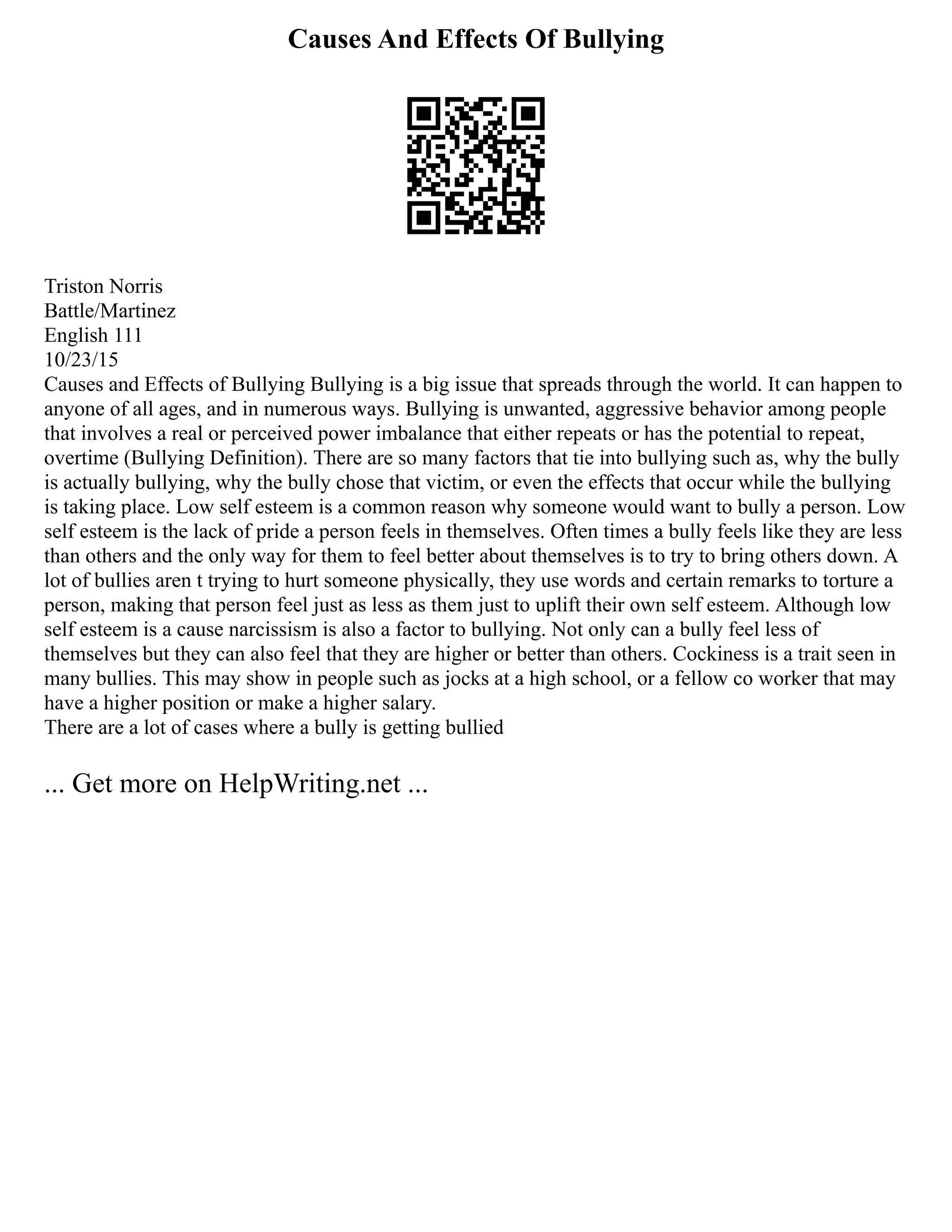 Causes And Effects Of Bullying

Triston Norris
Battle/Martinez
English 111
10/23/15
Causes and Effects of Bullying Bullying is a big issue that spreads through the world. It can happen to anyone of all ages, and in numerous ways. Bullying is unwanted, aggressive behavior among people that involves a real or perceived power imbalance that either repeats or has the potential to repeat, overtime (Bullying Definition). There are so many factors that tie into bullying such as, why the bully is actually bullying, why the bully chose that victim, or even the effects that occur while the bullying is taking place. Low self esteem is a common reason why someone would want to bully a person. Low self esteem is the lack of pride a person feels in themselves. Often times a bully feels like they are less than others and the only way for them to feel better about themselves is to try to bring others down. A lot of bullies aren t trying to hurt someone physically, they use words and certain remarks to torture a person, making that person feel just as less as them just to uplift their own self esteem. Although low self esteem is a cause narcissism is also a factor to bullying. Not only can a bully feel less of themselves but they can also feel that they are higher or better than others. Cockiness is a trait seen in many bullies. This may show in people such as jocks at a high school, or a fellow co worker that may have a higher position or make a higher salary.
There are a lot of cases where a bully is getting bullied

... Get more on HelpWriting.net ...